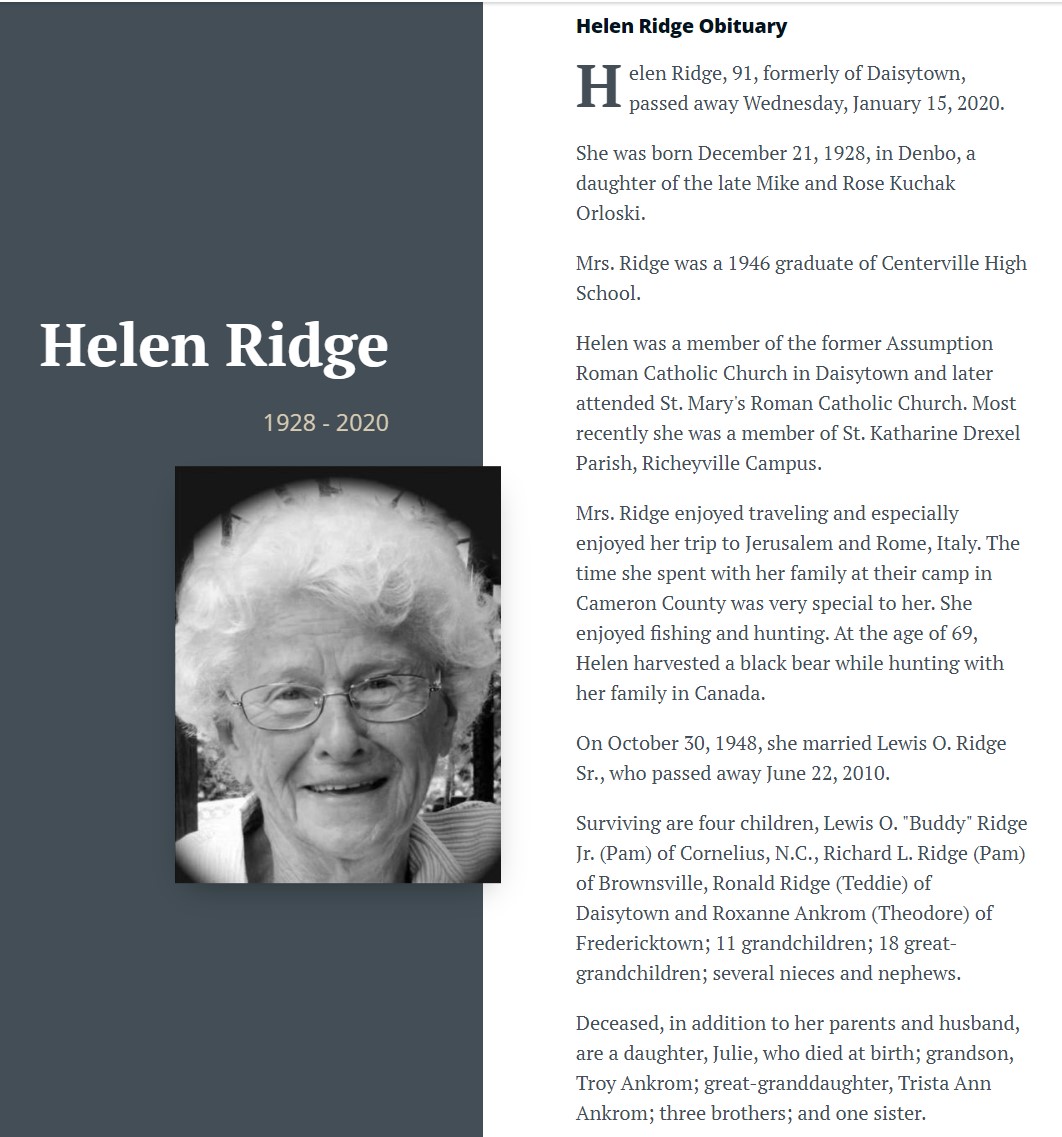 Helen Ridge

1928 - 2020

Helen Ridge Obituary

Helen Ridge, 91, formerly of Daisytown, passed away Wednesday, January 15, 2020.

She was born December 21, 1928, in Denbo, a daughter of the late Mike and Rose Kuchak Orloski.

Mrs. Ridge was a 1946 graduate of Centerville High School.

Helen was a member of the former Assumption Roman Catholic Church in Daisytown and later attended St. Mary's Roman Catholic Church. Most recently she was a member of St. Katharine Drexel Parish, Richeyville Campus.

Mrs. Ridge enjoyed traveling and especially enjoyed her trip to Jerusalem and Rome, Italy. The time she spent with her family at their camp in Cameron County was very special to her. She enjoyed fishing and hunting. At the age of 69, Helen harvested a black bear while hunting with her family in Canada.

On October 30, 1948, she married Lewis O. Ridge Sr., who passed away June 22, 2010.

Surviving are four children, Lewis O. "Buddy" Ridge Jr. (Pam) of Cornelius, N.C., Richard L. Ridge (Pam) of Brownsville, Ronald Ridge (Teddie) of Daisytown and Roxanne Ankrom (Theodore) of Fredericktown; 11 grandchildren; 18 great-grandchildren; several nieces and nephews.

Deceased, in addition to her parents and husband, are a daughter, Julie, who died at birth; grandson, Troy Ankrom; great-granddaughter, Trista Ann Ankrom; three brothers; and one sister.